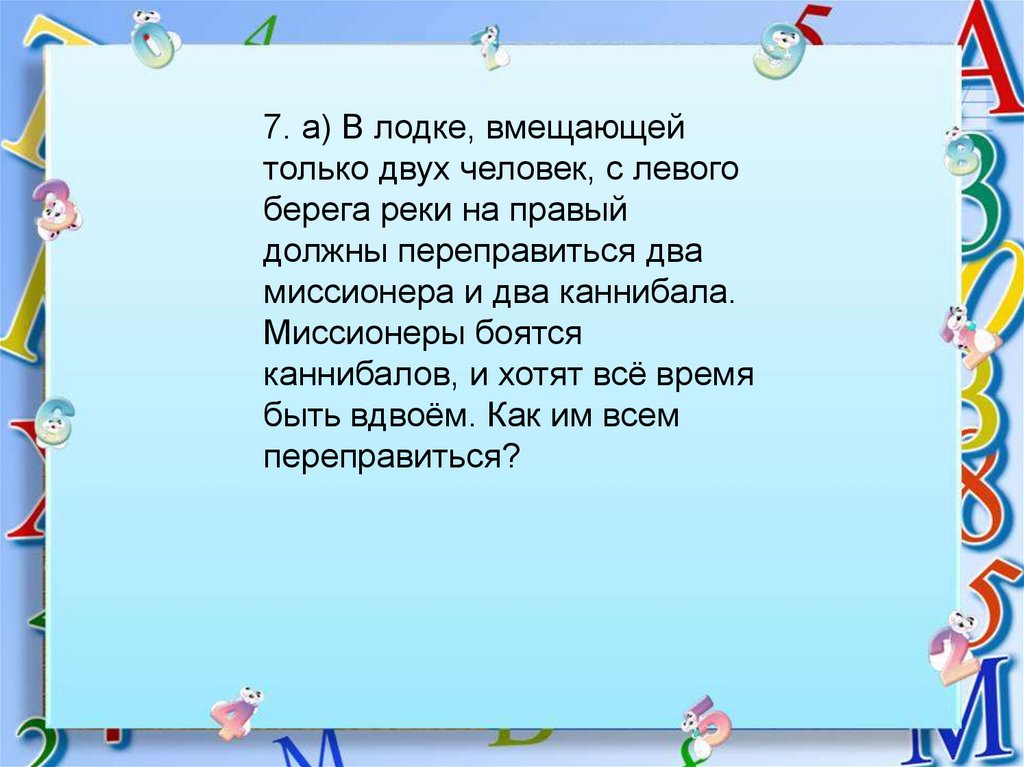 7. а) В лодке, вмещающей только двух человек, с левого берега реки на правый должны переправиться два миссионера и два каннибала. Миссионеры боятся каннибалов, и хотят всё время быть вдвоём. Как им всем переправиться?